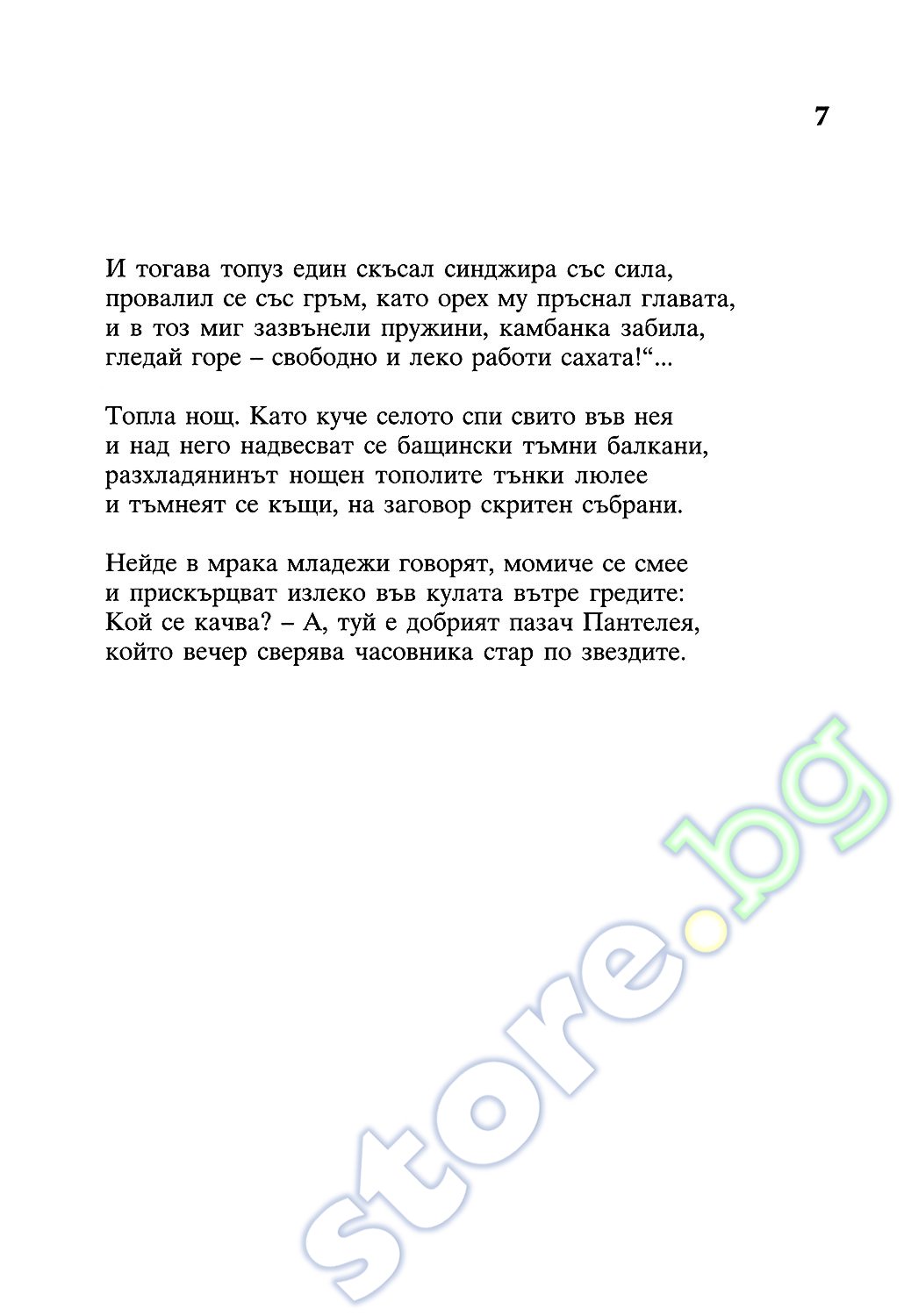 7

И тогава топуз един скъсал синджира със сила, провалил се със гръм, като орех му пръснал главата, и в тоз миг зазвънели пружини, камбанка забила, гледай горе – свободно и леко работи сахата!“...

Топла нощ. Като куче селото спи свито във нея и над него надвесват се бащински тъмни балкани, разхладянинът нощен тополите тънки люлее и тъмнеят се къщи, на заговор скритен събрани.

Нейде в мрака младежи говорят, момиче се смее и прискърцват излеко във кулата вътре гредите: Кой се качва? – А, туй е добрият пазач Пантелея, който вечер сверява часовника стар по звездите.

store.bg